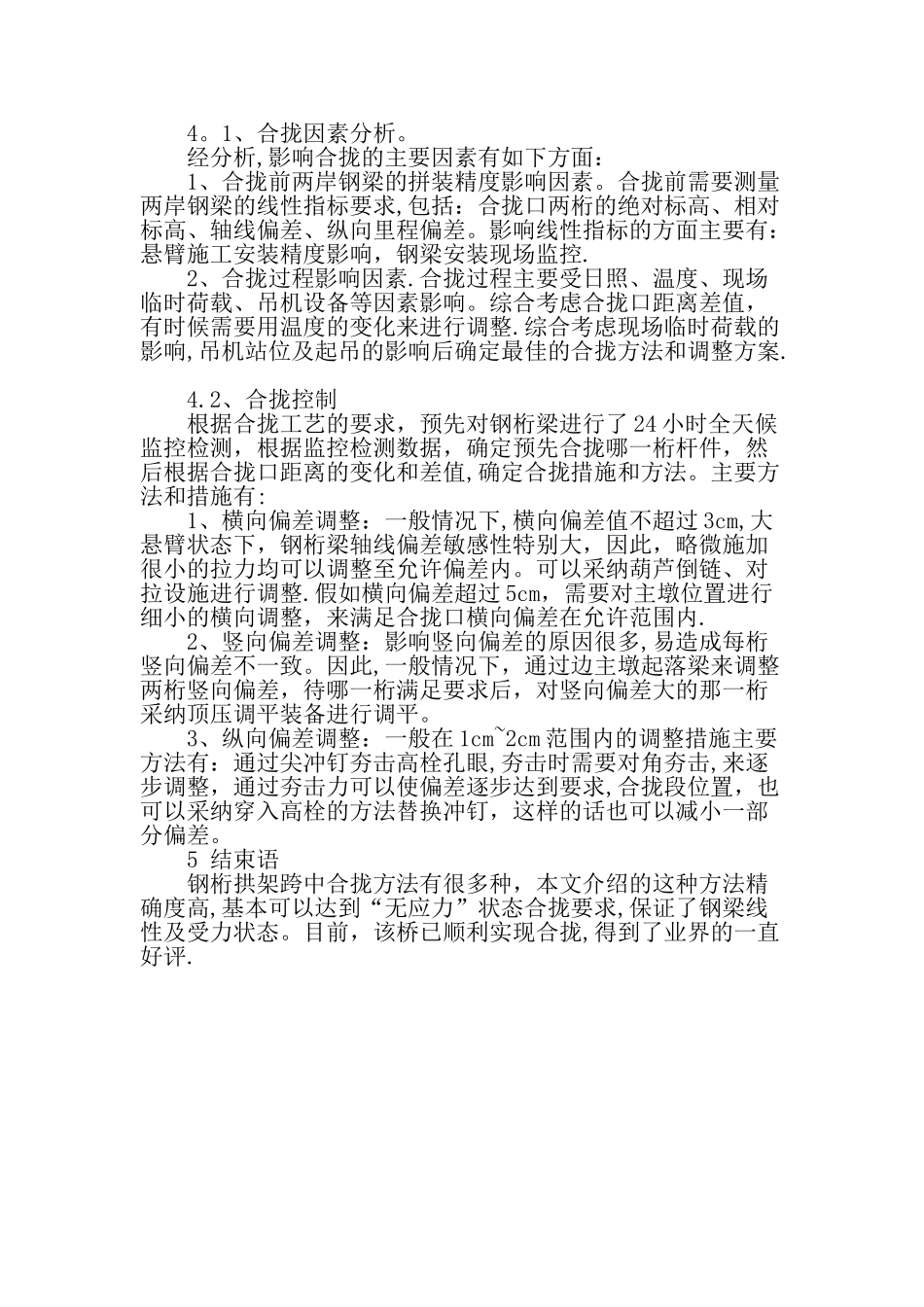 4。1、合拢因素分析。

经分析,影响合拢的主要因素有如下方面：

1、合拢前两岸钢梁的拼装精度影响因素。合拢前需要测量两岸钢梁的线性指标要求,包括：合拢口两桁的绝对标高、相对标高、轴线偏差、纵向里程偏差。影响线性指标的方面主要有：悬臂施工安装精度影响，钢梁安装现场监控.

2、合拢过程影响因素.合拢过程主要受日照、温度、现场临时荷载、吊机设备等因素影响。综合考虑合拢口距离差值，有时候需要用温度的变化来进行调整.综合考虑现场临时荷载的影响,吊机站位及起吊的影响后确定最佳的合拢方法和调整方案.

4.2、合拢控制

根据合拢工艺的要求，预先对钢桁梁进行了24小时全天候监控检测，根据监控检测数据，确定预先合拢哪一桁杆件，然后根据合拢口距离的变化和差值,确定合拢措施和方法。主要方法和措施有:

1、横向偏差调整：一般情况下,横向偏差值不超过3cm,大悬臂状态下，钢桁梁轴线偏差敏感性特别大，因此，略微施加很小的拉力均可以调整至允许偏差内。可以采纳葫芦倒链、对拉设施进行调整.假如横向偏差超过5cm，需要对主墩位置进行细小的横向调整，来满足合拢口横向偏差在允许范围内.

2、竖向偏差调整：影响竖向偏差的原因很多,易造成每桁竖向偏差不一致。因此,一般情况下，通过边主墩起落梁来调整两桁竖向偏差，待哪一桁满足要求后，对竖向偏差大的那一桁采纳顶压调平装备进行调平。

3、纵向偏差调整：一般在1cm~2cm范围内的调整措施主要方法有：通过尖冲钉夯击高栓孔眼,夯击时需要对角夯击,来逐步调整，通过夯击力可以使偏差逐步达到要求,合拢段位置，也可以采纳穿入高栓的方法替换冲钉，这样的话也可以减小一部分偏差。

5 结束语

钢桁拱架跨中合拢方法有很多种，本文介绍的这种方法精确度高,基本可以达到“无应力”状态合拢要求,保证了钢梁线性及受力状态。目前，该桥已顺利实现合拢,得到了业界的一直好评.